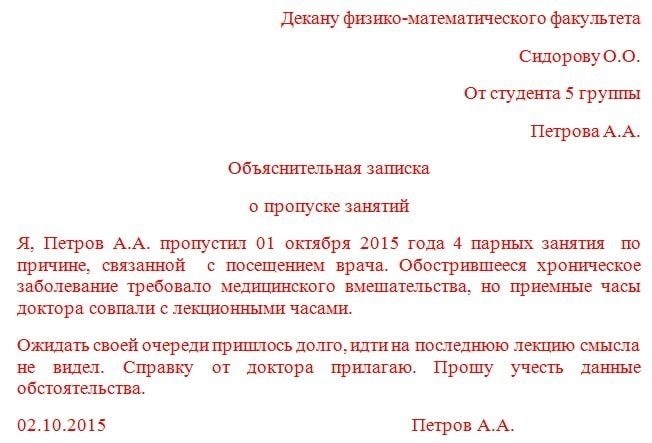 Декану физико-математического факультета

Сидорову О.О.

От студента 5 группы

Петрова А.А.

Объяснительная записка

о пропуске занятий

Я, Петров А.А. пропустил 01 октября 2015 года 4 парных занятия по причине, связанной с посещением врача. Обострившееся хроническое заболевание требовало медицинского вмешательства, но приемные часы доктора совпали с лекционными часами.

Ожидать своей очереди пришлось долго, идти на последнюю лекцию смысла не видел. Справку от доктора прилагаю. Прошу учесть данные обстоятельства.

02.10.2015 Петров А.А.